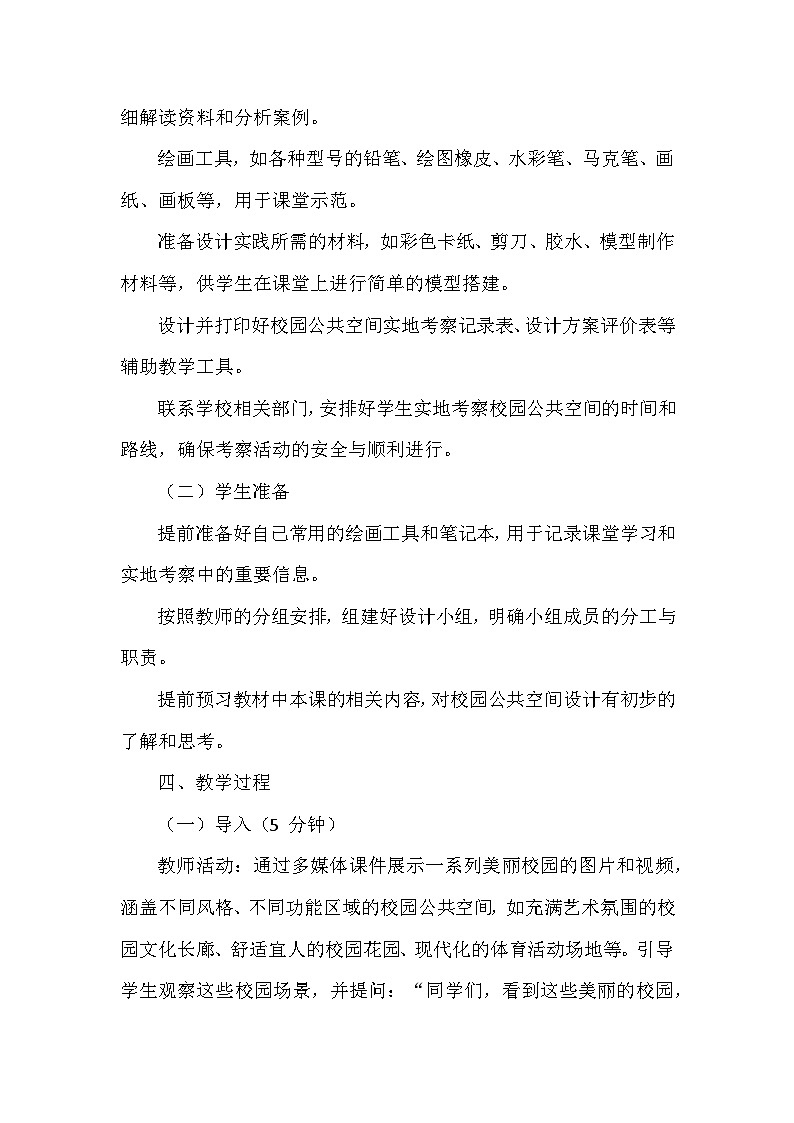 细解读资料和分析案例。

绘画工具，如各种型号的铅笔、绘图橡皮、水彩笔、马克笔、画纸、画板等，用于课堂示范。

准备设计实践所需的材料，如彩色卡纸、剪刀、胶水、模型制作材料等，供学生在课堂上进行简单的模型搭建。

设计并打印好校园公共空间实地考察记录表、设计方案评价表等辅助教学工具。

联系学校相关部门，安排好学生实地考察校园公共空间的时间和路线，确保考察活动的安全与顺利进行。

（二）学生准备

提前准备好自己常用的绘画工具和笔记本，用于记录课堂学习和实地考察中的重要信息。

按照教师的分组安排，组建好设计小组，明确小组成员的分工与职责。

提前预习教材中本课的相关内容，对校园公共空间设计有初步的了解和思考。

四、教学过程

（一）导入（5 分钟）

教师活动：通过多媒体课件展示一系列美丽校园的图片和视频，涵盖不同风格、不同功能区域的校园公共空间，如充满艺术氛围的校园文化长廊、舒适宜人的校园花园、现代化的体育活动场地等。引导学生观察这些校园场景，并提问：“同学们，看到这些美丽的校园，